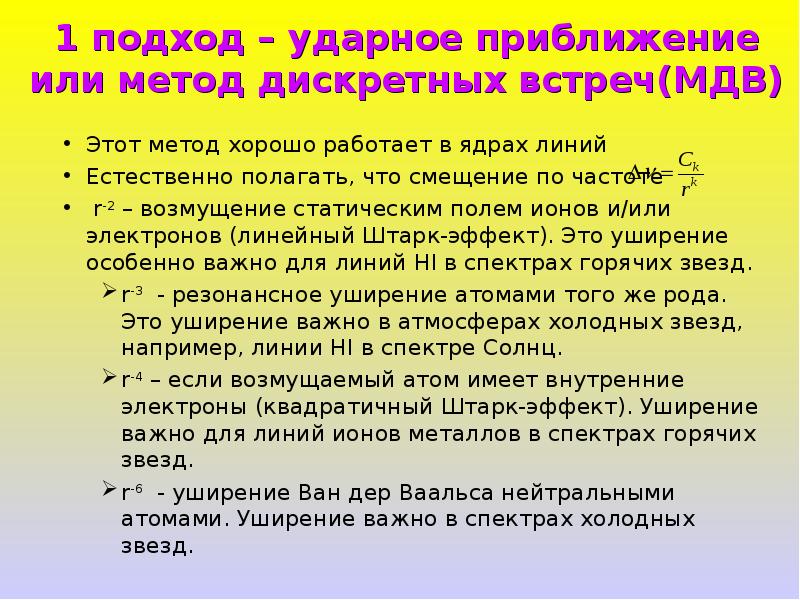 1 подход – ударное приближение или метод дискретных встреч(МДВ)

• Этот метод хорошо работает в ядрах линий

• Естественно полагать, что смещение по частоте $\Delta\nu = \frac{C_k}{r^k}$

• $r^{-2}$ – возмущение статическим полем ионов и/или электронов (линейный Штарк-эффект). Это уширение особенно важно для линий HI в спектрах горячих звезд.

➢ $r^{-3}$ - резонансное уширение атомами того же рода. Это уширение важно в атмосферах холодных звезд, например, линии HI в спектре Солнц.

➢ $r^{-4}$ – если возмущаемый атом имеет внутренние электроны (квадратичный Штарк-эффект). Уширение важно для линий ионов металлов в спектрах горячих звезд.

➢ $r^{-6}$ - уширение Ван дер Ваальса нейтральными атомами. Уширение важно в спектрах холодных звезд.